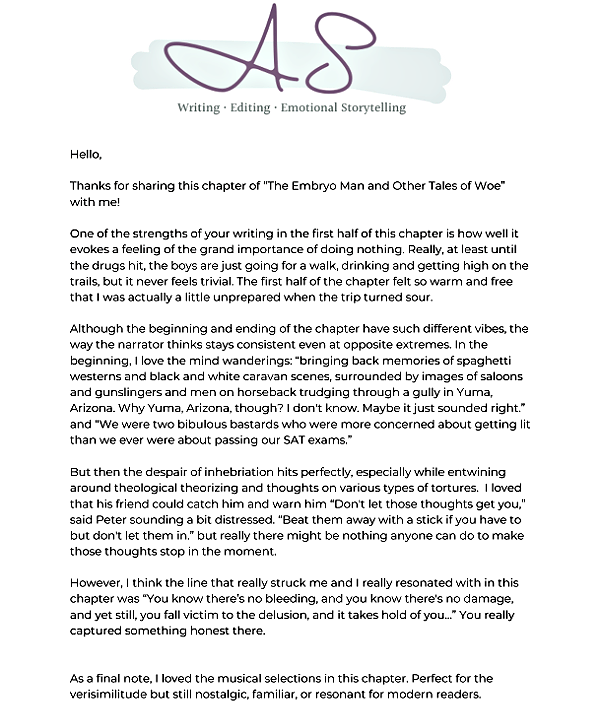 AS

Writing · Editing · Emotional Storytelling

Hello,

Thanks for sharing this chapter of "The Embryo Man and Other Tales of Woe" with me!

One of the strengths of your writing in the first half of this chapter is how well it evokes a feeling of the grand importance of doing nothing. Really, at least until the drugs hit, the boys are just going for a walk, drinking and getting high on the trails, but it never feels trivial. The first half of the chapter felt so warm and free that I was actually a little unprepared when the trip turned sour.

Although the beginning and ending of the chapter have such different vibes, the way the narrator thinks stays consistent even at opposite extremes. In the beginning, I love the mind wanderings: "bringing back memories of spaghetti westerns and black and white caravan scenes, surrounded by images of saloons and gunslingers and men on horseback trudging through a gully in Yuma, Arizona. Why Yuma, Arizona, though? I don't know. Maybe it just sounded right." and "We were two bibulous bastards who were more concerned about getting lit than we ever were about passing our SAT exams."

But then the despair of inhebriation hits perfectly, especially while entwining around theological theorizing and thoughts on various types of tortures. I loved that his friend could catch him and warn him "Don't let those thoughts get you," said Peter sounding a bit distressed. "Beat them away with a stick if you have to but don't let them in." but really there might be nothing anyone can do to make those thoughts stop in the moment.

However, I think the line that really struck me and I really resonated with in this chapter was "You know there's no bleeding, and you know there's no damage, and yet still, you fall victim to the delusion, and it takes hold of you..." You really captured something honest there.

As a final note, I loved the musical selections in this chapter. Perfect for the verisimilitude but still nostalgic, familiar, or resonant for modern readers.